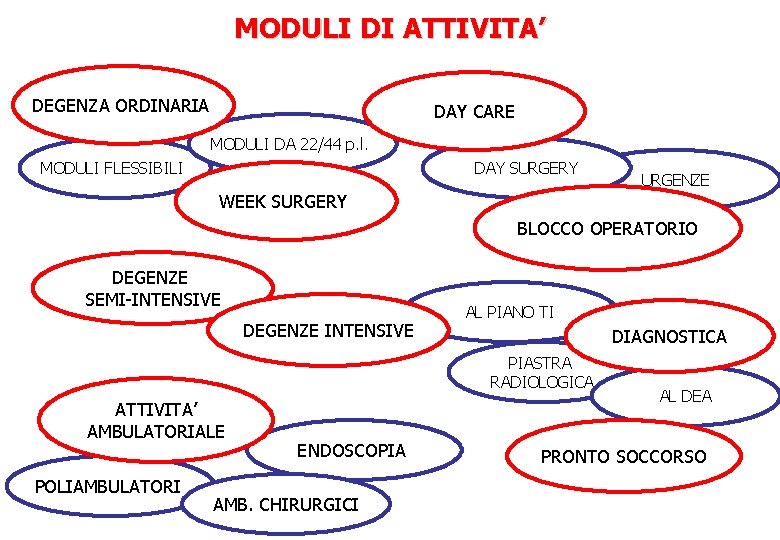 MODULI DI ATTIVITA'

DEGENZA ORDINARIA

MODULI DA 22/44 p.l.

MODULI FLESSIBILI

WEEK SURGERY

DAY CARE

DAY SURGERY

URGENZE

BLOCCO OPERATORIO

DEGENZE SEMI-INTENSIVE

DEGENZE INTENSIVE

AL PIANO TI

DIAGNOSTICA

PIASTRA RADIOLOGICA

AL DEA

ATTIVITA' AMBULATORIALE

ENDOSCOPIA

POLIAMBULATORI

AMB. CHIRURGICI

PRONTO SOCCORSO